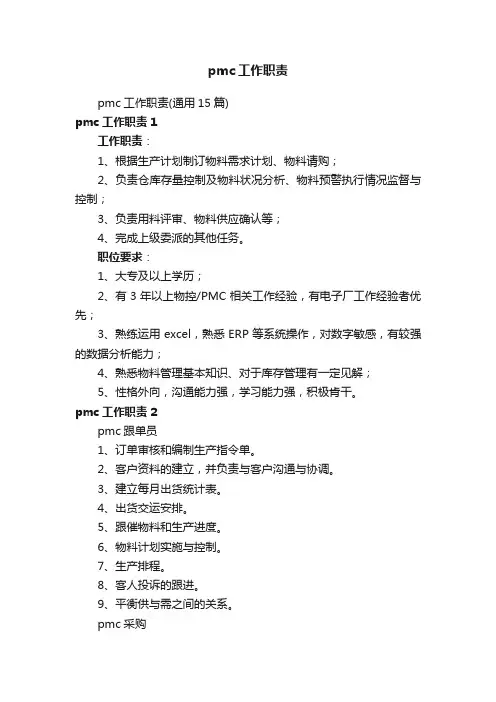 pmc工作职责

pmc 工作职责(通用 15 篇)

pmc 工作职责 1

工作职责：

1、根据生产计划制订物料需求计划、物料请购；

2、负责仓库存量控制及物料状况分析、物料预警执行情况监督与控制；

3、负责用料评审、物料供应确认等；

4、完成上级委派的其他任务。

职位要求：

1、大专及以上学历；

2、有 3 年以上物控/PMC 相关工作经验，有电子厂工作经验者优先；

3、熟练运用 excel，熟悉 ERP 等系统操作，对数字敏感，有较强的数据分析能力；

4、熟悉物料管理基本知识、对于库存管理有一定见解；

5、性格外向，沟通能力强，学习能力强，积极肯干。

pmc 工作职责 2

pmc 跟单员

1、订单审核和编制生产指令单。

2、客户资料的建立，并负责与客户沟通与协调。

3、建立每月出货统计表。

4、出货交运安排。

5、跟催物料和生产进度。

6、物料计划实施与控制。

7、生产排程。

8、客人投诉的跟进。

9、平衡供与需之间的关系。

pmc 采购